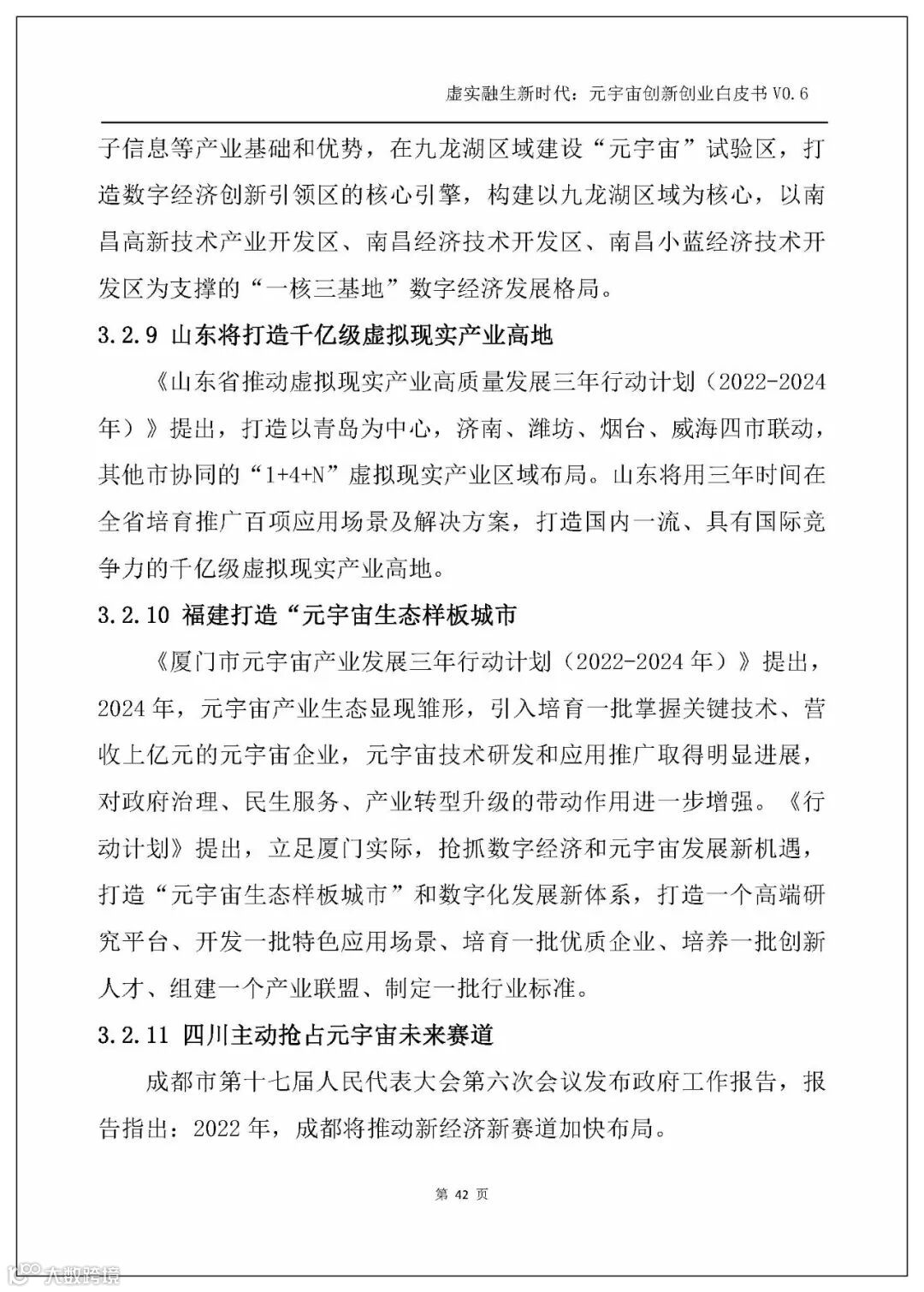 虚实融生新时代：元宇宙创新创业白皮书 V0.6

子信息等产业基础和优势，在九龙湖区域建设“元宇宙”试验区，打造数字经济创新引领区的核心引擎，构建以九龙湖区域为核心，以南昌高新技术产业开发区、南昌经济技术开发区、南昌小蓝经济技术开发区为支撑的“一核三基地”数字经济发展格局。

3.2.9 山东将打造千亿级虚拟现实产业高地

《山东省推动虚拟现实产业高质量发展三年行动计划（2022-2024年）》提出，打造以青岛为中心，济南、潍坊、烟台、威海四市联动，其他市协同的“1+4+N”虚拟现实产业区域布局。山东将用三年时间在全省培育推广百项应用场景及解决方案，打造国内一流、具有国际竞争力的千亿级虚拟现实产业高地。

3.2.10 福建打造“元宇宙生态样板城市

《厦门市元宇宙产业发展三年行动计划（2022-2024 年）》提出，2024 年，元宇宙产业生态显现雏形，引入培育一批掌握关键技术、营收上亿元的元宇宙企业，元宇宙技术研发和应用推广取得明显进展，对政府治理、民生服务、产业转型升级的带动作用进一步增强。《行动计划》提出，立足厦门实际，抢抓数字经济和元宇宙发展新机遇，打造“元宇宙生态样板城市”和数字化发展新体系，打造一个高端研究平台、开发一批特色应用场景、培育一批优质企业、培养一批创新人才、组建一个产业联盟、制定一批行业标准。

3.2.11 四川主动抢占元宇宙未来赛道

成都市第十七届人民代表大会第六次会议发布政府工作报告，报告指出：2022 年，成都将推动新经济新赛道加快布局。

第 42 页

大数跨境